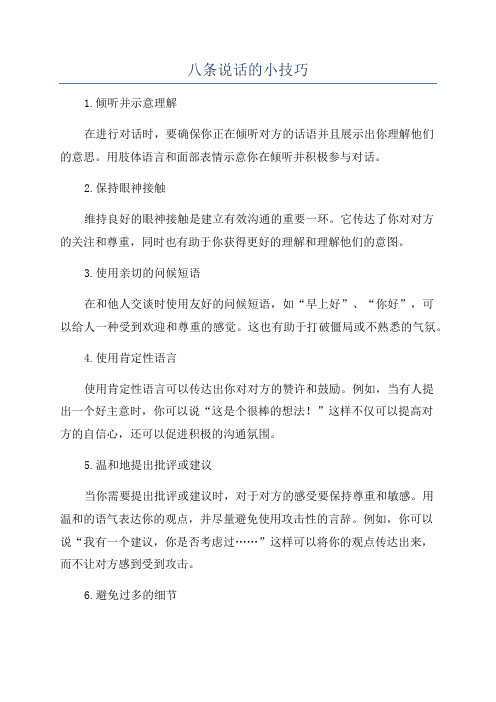 八条说话的小技巧

1.倾听并示意理解

在进行对话时，要确保你正在倾听对方的话语并且展示出你理解他们的意思。用肢体语言和面部表情示意你在倾听并积极参与对话。

2.保持眼神接触

维持良好的眼神接触是建立有效沟通的重要一环。它传达了你对对方的关注和尊重，同时也有助于你获得更好的理解和理解他们的意图。

3.使用亲切的问候短语

在和他人交谈时使用友好的问候短语，如“早上好”、“你好”，可以给人一种受到欢迎和尊重的感觉。这也有助于打破僵局或不熟悉的气氛。

4.使用肯定性语言

使用肯定性语言可以传达出你对对方的赞许和鼓励。例如，当有人提出一个好主意时，你可以说“这是个很棒的想法！”这样不仅可以提高对方的自信心，还可以促进积极的沟通氛围。

5.温和地提出批评或建议

当你需要提出批评或建议时，对于对方的感受要保持尊重和敏感。用温和的语气表达你的观点，并尽量避免使用攻击性的言辞。例如，你可以说“我有一个建议，你是否考虑过……”这样可以将你的观点传达出来，而不让对方感到受到攻击。

6.避免过多的细节